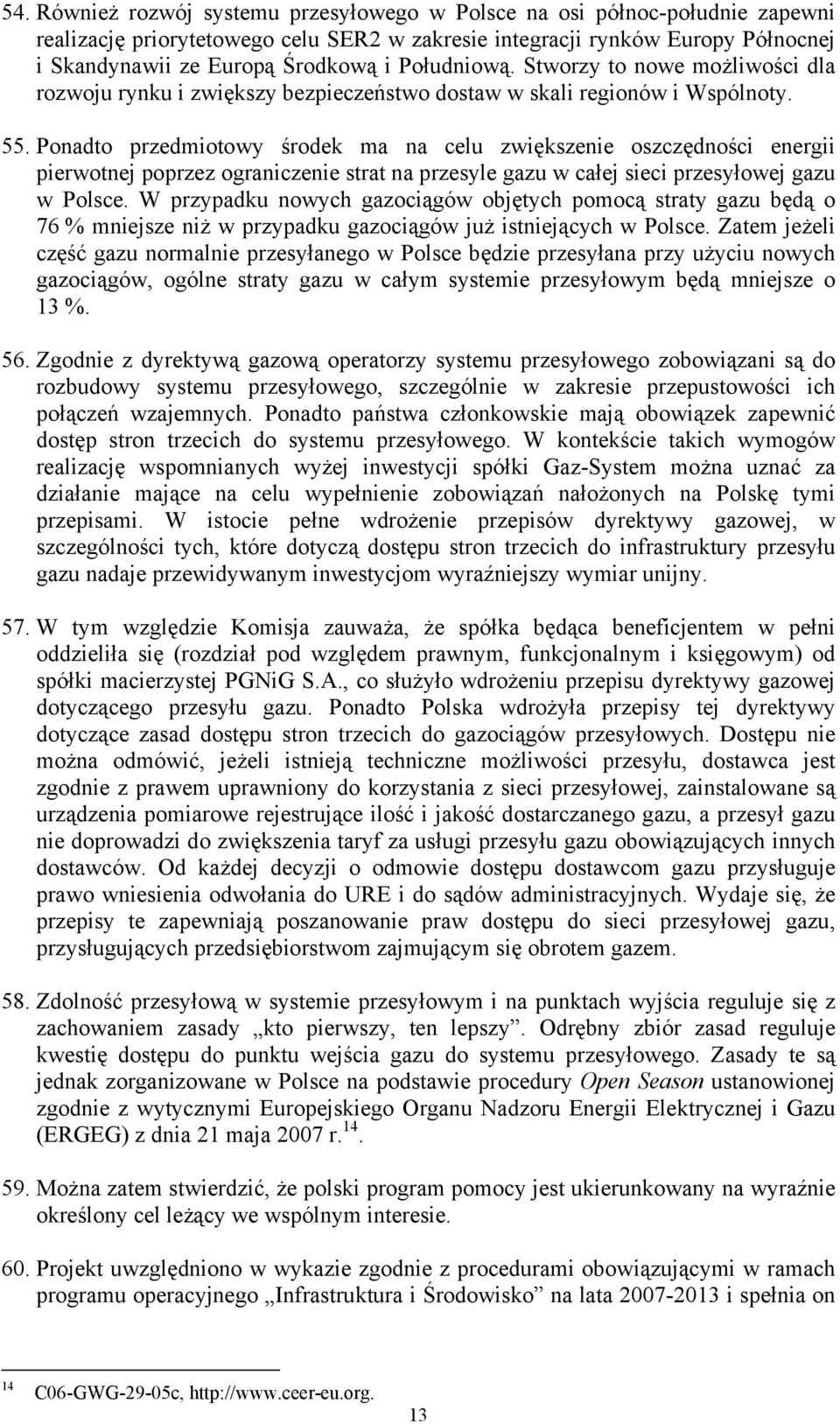 54. Również rozwój systemu przesyłowego w Polsce na osi północ-południe zapewni realizację priorytetowego celu SER2 w zakresie integracji rynków Europy Północnej i Skandynawii ze Europą Środkową i Południową. Stworzy to nowe możliwości dla rozwoju rynku i zwiększy bezpieczeństwo dostaw w skali regionów i Wspólnoty.

55. Ponadto przedmiotowy środek ma na celu zwiększenie oszczędności energii pierwotnej poprzez ograniczenie strat na przesyle gazu w całej sieci przesyłowej gazu w Polsce. W przypadku nowych gazociągów objętych pomocą straty gazu będą o 76 % mniejsze niż w przypadku gazociągów już istniejących w Polsce. Zatem jeżeli część gazu normalnie przesyłanego w Polsce będzie przesyłana przy użyciu nowych gazociągów, ogólne straty gazu w całym systemie przesyłowym będą mniejsze o 13 %.

56. Zgodnie z dyrektywą gazową operatorzy systemu przesyłowego zobowiązani są do rozbudowy systemu przesyłowego, szczególnie w zakresie przepustowości ich połączeń wzajemnych. Ponadto państwa członkowskie mają obowiązek zapewnić dostęp stron trzecich do systemu przesyłowego. W kontekście takich wymogów realizację wspomnianych wyżej inwestycji spółki Gaz-System można uznać za działanie mające na celu wypełnienie zobowiązań nałożonych na Polskę tymi przepisami. W istocie pełne wdrożenie przepisów dyrektywy gazowej, w szczególności tych, które dotyczą dostępu stron trzecich do infrastruktury przesyłu gazu nadaje przewidywanym inwestycjom wyraźniejszy wymiar unijny.

57. W tym względzie Komisja zauważa, że spółka będąca beneficjentem w pełni oddzieliła się (rozdział pod względem prawnym, funkcjonalnym i księgowym) od spółki macierzystej PGNiG S.A., co służyło wdrożeniu przepisu dyrektywy gazowej dotyczącego przesyłu gazu. Ponadto Polska wdrożyła przepisy tej dyrektywy dotyczące zasad dostępu stron trzecich do gazociągów przesyłowych. Dostępu nie można odmówić, jeżeli istnieją techniczne możliwości przesyłu, dostawca jest zgodnie z prawem uprawniony do korzystania z sieci przesyłowej, zainstalowane są urządzenia pomiarowe rejestrujące ilość i jakość dostarczanego gazu, a przesył gazu nie doprowadzi do zwiększenia taryf za usługi przesyłu gazu obowiązujących innych dostawców. Od każdej decyzji o odmowie dostępu dostawcom gazu przysługuje prawo wniesienia odwołania do URE i do sądów administracyjnych. Wydaje się, że przepisy te zapewniają poszanowanie praw dostępu do sieci przesyłowej gazu, przysługujących przedsiębiorstwom zajmującym się obrotem gazem.

58. Zdolność przesyłową w systemie przesyłowym i na punktach wyjścia reguluje się z zachowaniem zasady „kto pierwszy, ten lepszy”. Odrębny zbiór zasad reguluje kwestię dostępu do punktu wejścia gazu do systemu przesyłowego. Zasady te są jednak zorganizowane w Polsce na podstawie procedury Open Season ustanowionej zgodnie z wytycznymi Europejskiego Organu Nadzoru Energii Elektrycznej i Gazu (ERGEG) z dnia 21 maja 2007 r.$^{14}$.

59. Można zatem stwierdzić, że polski program pomocy jest ukierunkowany na wyraźnie określony cel leżący we wspólnym interesie.

60. Projekt uwzględniono w wykazie zgodnie z procedurami obowiązującymi w ramach programu operacyjnego „Infrastruktura i Środowisko” na lata 2007-2013 i spełnia on

$^{14}$ C06-GWG-29-05c, http://www.ceer-eu.org.

13